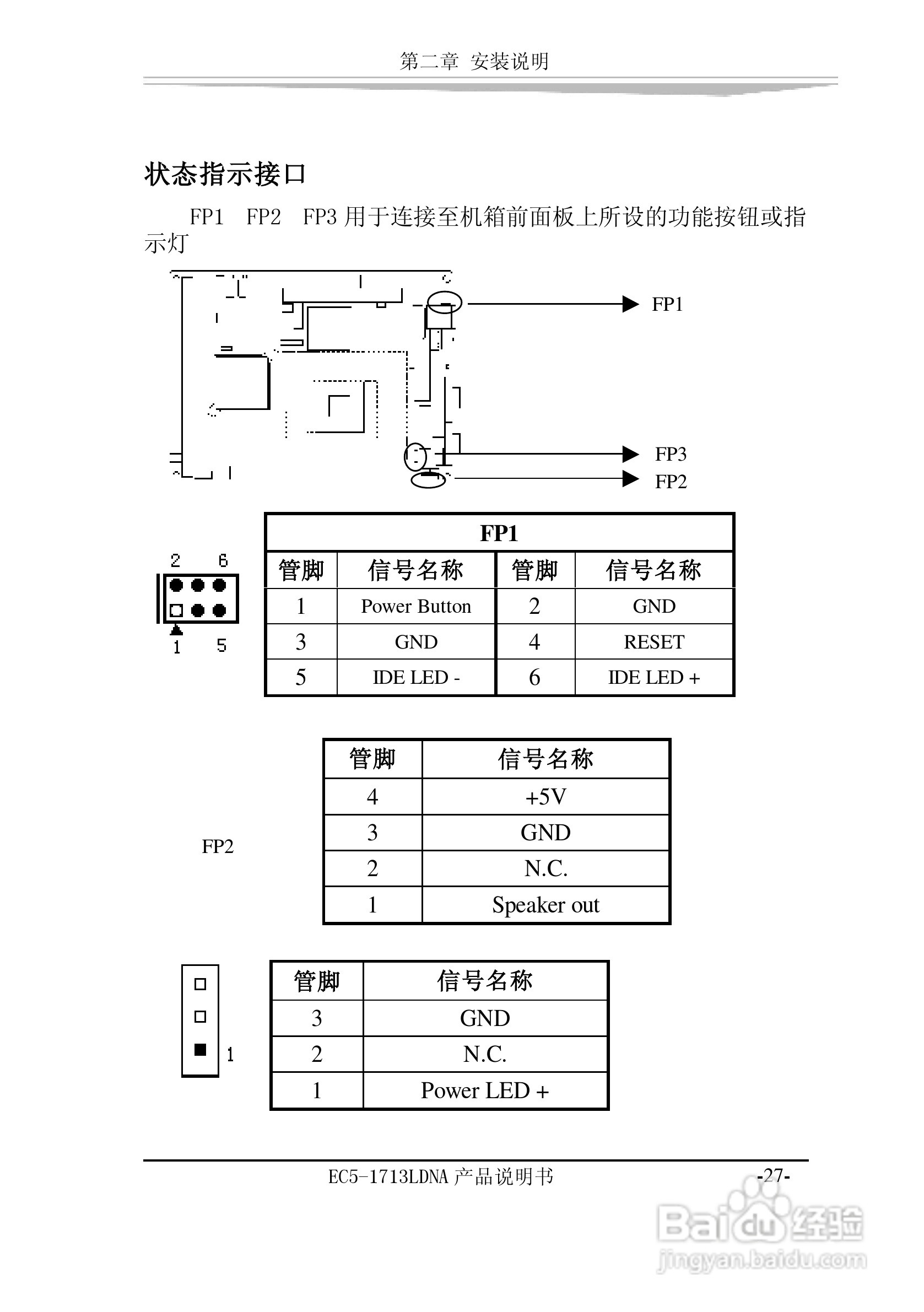 第二章 安装说明

状态指示接口

FP1 FP2 FP3 用于连接至机箱前面板上所设的功能按钮或指示灯

FP1

FP3

FP2

2 6

1 5

| FP1 | | | |
|---|---|---|---|
| 管脚 | 信号名称 | 管脚 | 信号名称 |
| 1 | Power Button | 2 | GND |
| 3 | GND | 4 | RESET |
| 5 | IDE LED - | 6 | IDE LED + |

FP2

| 管脚 | 信号名称 |
|---|---|
| 4 | +5V |
| 3 | GND |
| 2 | N.C. |
| 1 | Speaker out |

1

| 管脚 | 信号名称 |
|---|---|
| 3 | GND |
| 2 | N.C. |
| 1 | Power LED + |

EC5-1713LDNA 产品说明书 -27-

Baidu 经验
jingyan.baidu.com